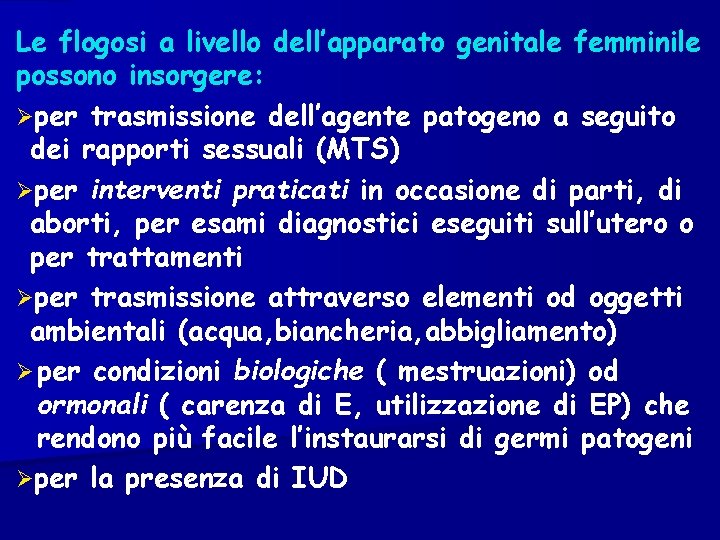 Le flogosi a livello dell'apparato genitale femminile possono insorgere:

➢per trasmissione dell'agente patogeno a seguito dei rapporti sessuali (MTS)

➢per interventi praticati in occasione di parti, di aborti, per esami diagnostici eseguiti sull'utero o per trattamenti

➢per trasmissione attraverso elementi od oggetti ambientali (acqua,biancheria,abbigliamento)

➢per condizioni biologiche ( mestruazioni) od ormonali ( carenza di E, utilizzazione di EP) che rendono più facile l'instaurarsi di germi patogeni

➢per la presenza di IUD